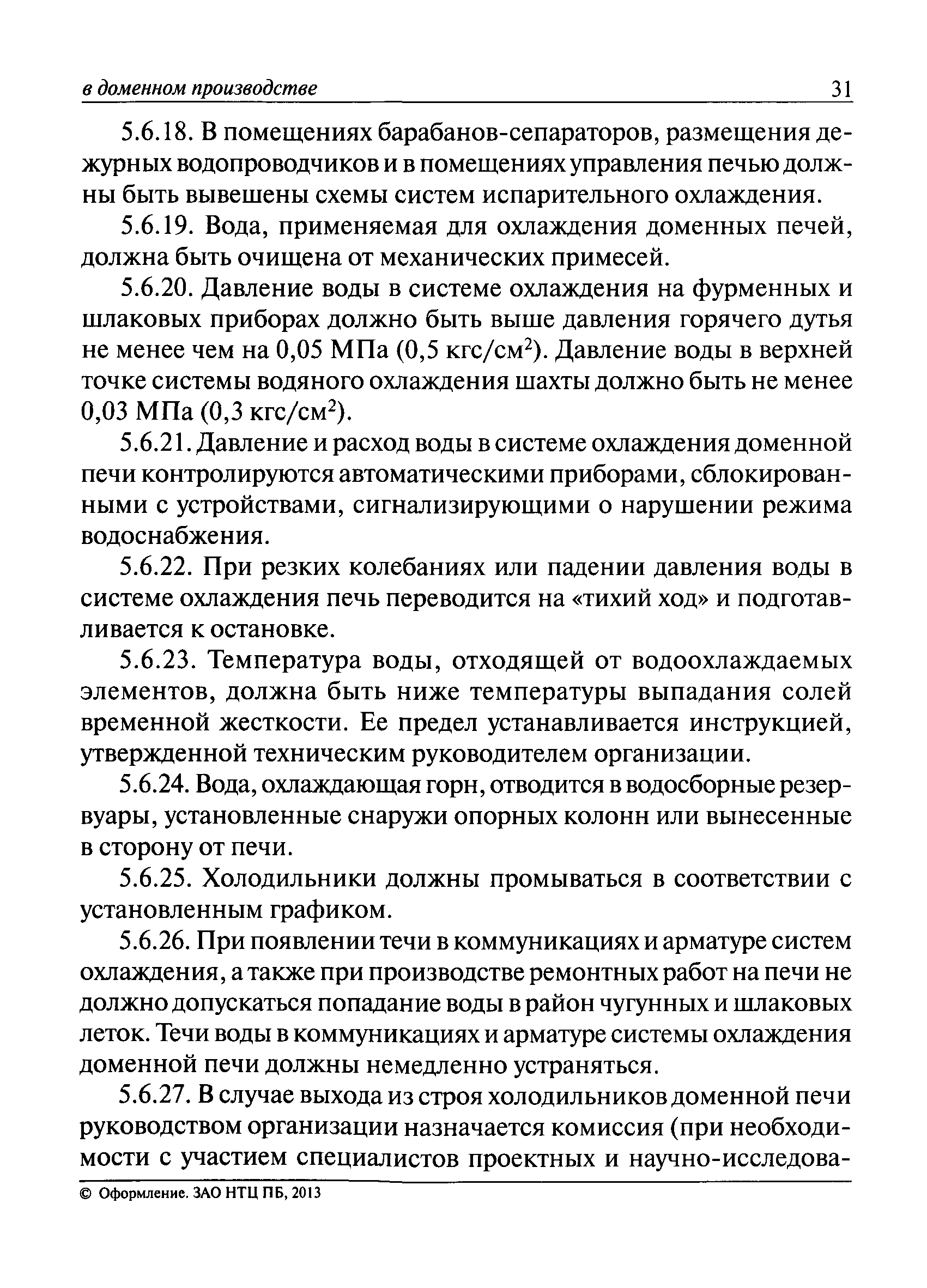 в доменном производстве 31

5.6.18. В помещениях барабанов-сепараторов, размещения дежурных водопроводчиков и в помещениях управления печью должны быть вывешены схемы систем испарительного охлаждения.

5.6.19. Вода, применяемая для охлаждения доменных печей, должна быть очищена от механических примесей.

5.6.20. Давление воды в системе охлаждения на фурменных и шлаковых приборах должно быть выше давления горячего дутья не менее чем на 0,05 МПа (0,5 кгс/см$^2$). Давление воды в верхней точке системы водяного охлаждения шахты должно быть не менее 0,03 МПа (0,3 кгс/см$^2$).

5.6.21. Давление и расход воды в системе охлаждения доменной печи контролируются автоматическими приборами, сблокированными с устройствами, сигнализирующими о нарушении режима водоснабжения.

5.6.22. При резких колебаниях или падении давления воды в системе охлаждения печь переводится на «тихий ход» и подготавливается к остановке.

5.6.23. Температура воды, отходящей от водоохлаждаемых элементов, должна быть ниже температуры выпадания солей временной жесткости. Ее предел устанавливается инструкцией, утвержденной техническим руководителем организации.

5.6.24. Вода, охлаждающая горн, отводится в водосборные резервуары, установленные снаружи опорных колонн или вынесенные в сторону от печи.

5.6.25. Холодильники должны промываться в соответствии с установленным графиком.

5.6.26. При появлении течи в коммуникациях и арматуре систем охлаждения, а также при производстве ремонтных работ на печи не должно допускаться попадание воды в район чугунных и шлаковых леток. Течи воды в коммуникациях и арматуре системы охлаждения доменной печи должны немедленно устраняться.

5.6.27. В случае выхода из строя холодильников доменной печи руководством организации назначается комиссия (при необходимости с участием специалистов проектных и научно-исследова-

© Оформление. ЗАО НТЦ ПБ, 2013